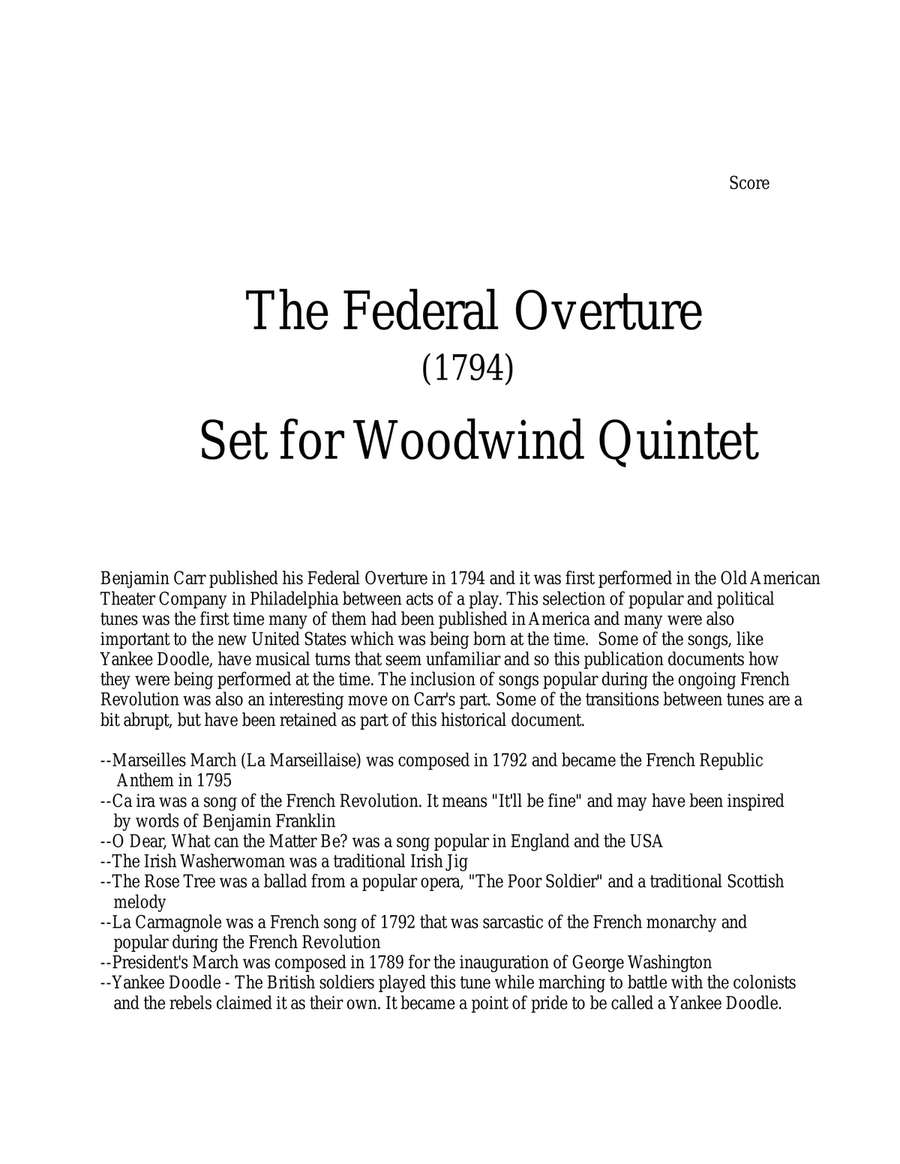 Score

The Federal Overture
(1794)
Set for Woodwind Quintet

Benjamin Carr published his Federal Overture in 1794 and it was first performed in the Old American Theater Company in Philadelphia between acts of a play. This selection of popular and political tunes was the first time many of them had been published in America and many were also important to the new United States which was being born at the time. Some of the songs, like Yankee Doodle, have musical turns that seem unfamiliar and so this publication documents how they were being performed at the time. The inclusion of songs popular during the ongoing French Revolution was also an interesting move on Carr's part. Some of the transitions between tunes are a bit abrupt, but have been retained as part of this historical document.

--Marseilles March (La Marseillaise) was composed in 1792 and became the French Republic Anthem in 1795
--Ca ira was a song of the French Revolution. It means "It'll be fine" and may have been inspired by words of Benjamin Franklin
--O Dear, What can the Matter Be? was a song popular in England and the USA
--The Irish Washerwoman was a traditional Irish Jig
--The Rose Tree was a ballad from a popular opera, "The Poor Soldier" and a traditional Scottish melody
--La Carmagnole was a French song of 1792 that was sarcastic of the French monarchy and popular during the French Revolution
--President's March was composed in 1789 for the inauguration of George Washington
--Yankee Doodle - The British soldiers played this tune while marching to battle with the colonists and the rebels claimed it as their own. It became a point of pride to be called a Yankee Doodle.